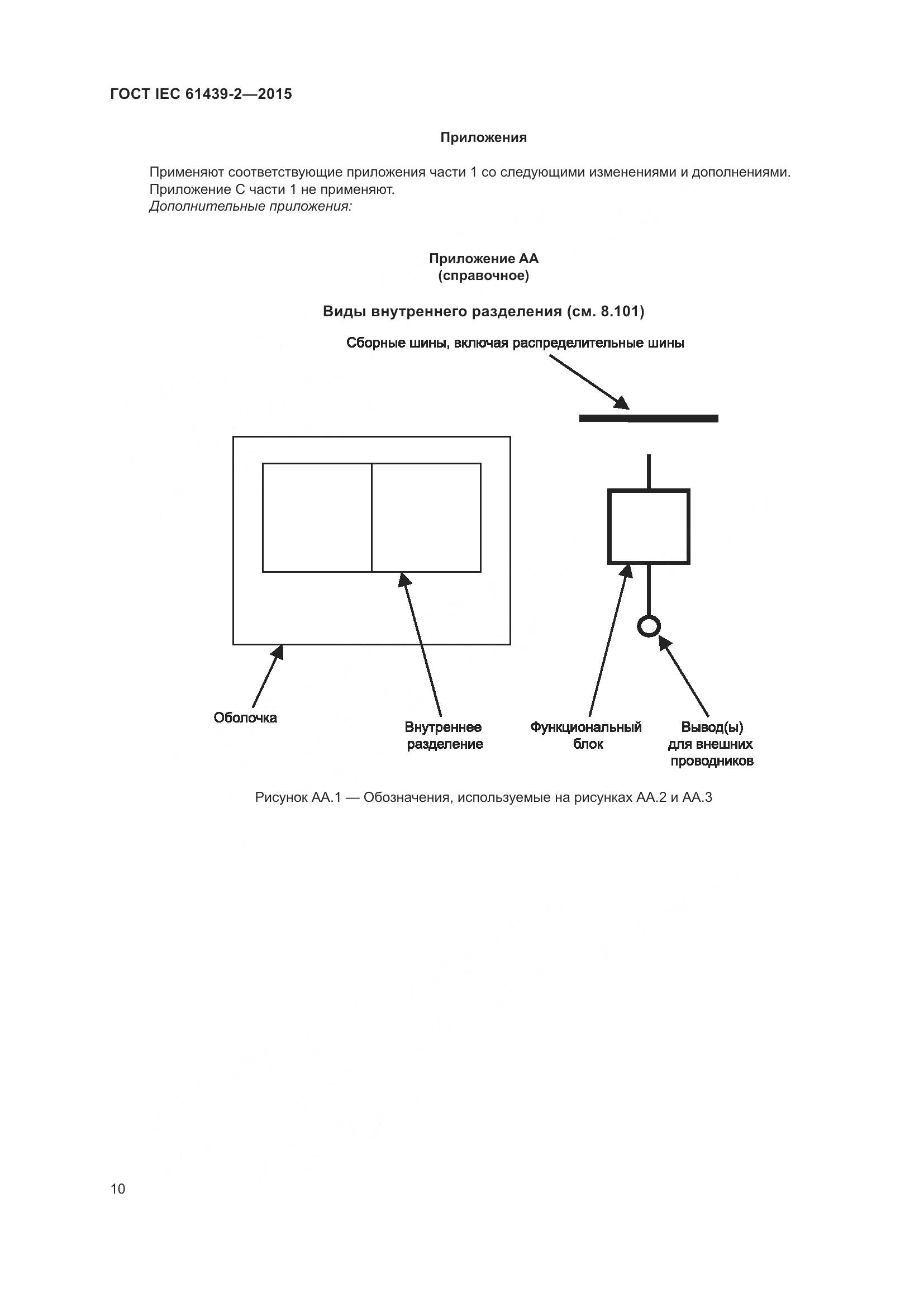 ГОСТ IEC 61439-2—2015

Приложения

Применяют соответствующие приложения части 1 со следующими изменениями и дополнениями.
Приложение С части 1 не применяют.
Дополнительные приложения:

Приложение АА
(справочное)

Виды внутреннего разделения (см. 8.101)

Сборные шины, включая распределительные шины

Оболочка

Внутреннее разделение

Функциональный блок

Вывод(ы) для внешних проводников

Рисунок АА.1 — Обозначения, используемые на рисунках АА.2 и АА.3

10